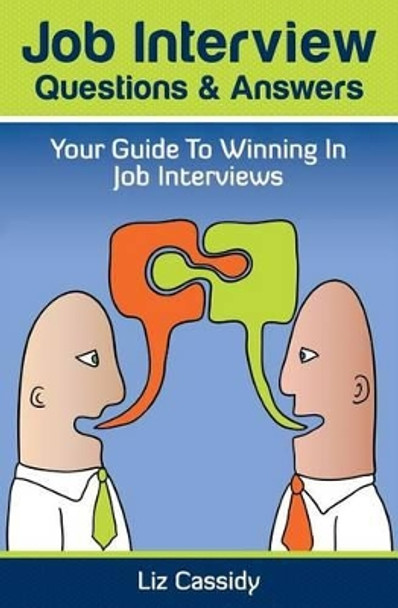 Job Interview
Questions & Answers

Your Guide To Winning In Job Interviews

Liz Cassidy